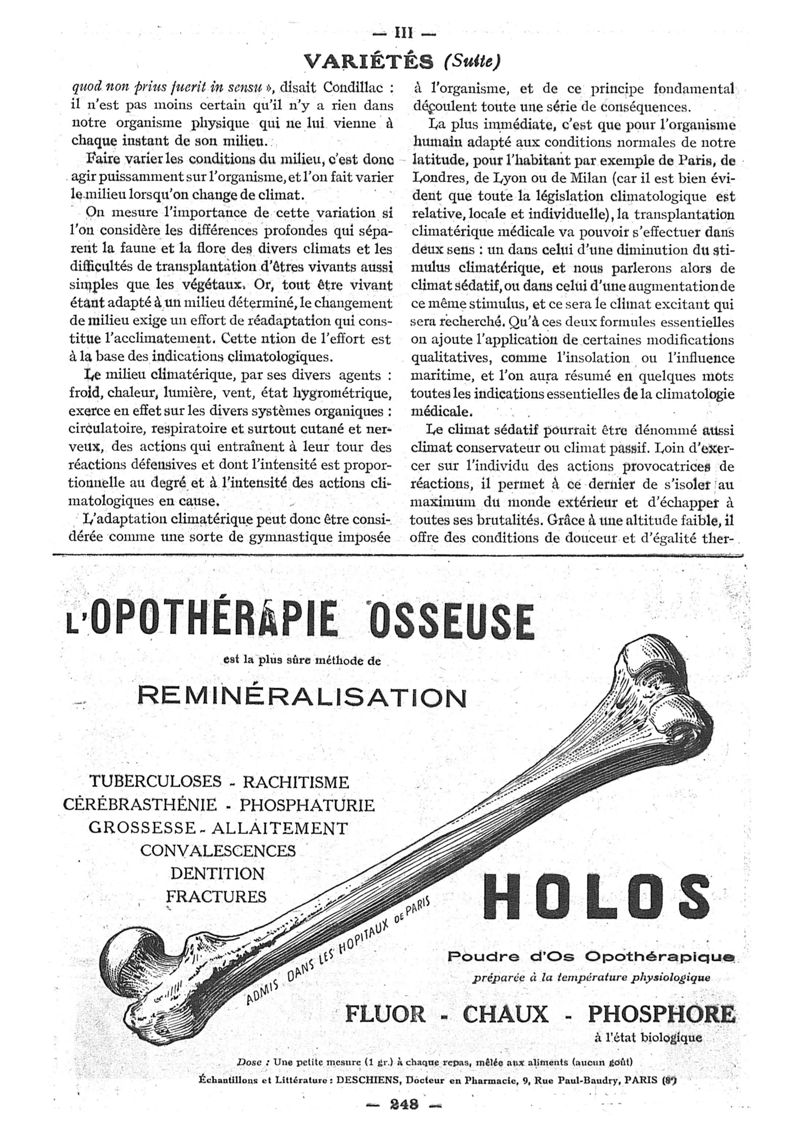 — III —

VARIÉTÉS (Suite)

quod non prius fuerit in sensu », disait Condillac : il n'est pas moins certain qu'il n'y a rien dans notre organisme physique qui ne lui vienne à chaque instant de son milieu.

Faire varier les conditions du milieu, c'est donc agir puissamment sur l'organisme, et l'on fait varier le milieu lorsqu'on change de climat.

On mesure l'importance de cette variation si l'on considère les différences profondes qui séparent la faune et la flore des divers climats et les difficultés de transplantation d'êtres vivants aussi simples que les végétaux. Or, tout être vivant étant adapté à un milieu déterminé, le changement de milieu exige un effort de réadaptation qui constitue l'acclimatement. Cette ntion de l'effort est à la base des indications climatologiques.

Le milieu climatérique, par ses divers agents : froid, chaleur, lumière, vent, état hygrométrique, exerce en effet sur les divers systèmes organiques : circulatoire, respiratoire et surtout cutané et nerveux, des actions qui entraînent à leur tour des réactions défensives et dont l'intensité est proportionnelle au degré et à l'intensité des actions climatologiques en cause.

L'adaptation climatérique peut donc être considérée comme une sorte de gymnastique imposée à l'organisme, et de ce principe fondamental découlent toute une série de conséquences.

La plus immédiate, c'est que pour l'organisme humain adapté aux conditions normales de notre latitude, pour l'habitant par exemple de Paris, de Londres, de Lyon ou de Milan (car il est bien évident que toute la législation climatologique est relative, locale et individuelle), la transplantation climatérique médicale va pouvoir s'effectuer dans deux sens : un dans celui d'une diminution du stimulus climatérique, et nous parlerons alors de climat sédatif, ou dans celui d'une augmentation de ce même stimulus, et ce sera le climat excitant qui sera recherché. Qu'à ces deux formules essentielles on ajoute l'application de certaines modifications qualitatives, comme l'insolation ou l'influence maritime, et l'on aura résumé en quelques mots toutes les indications essentielles de la climatologie médicale.

Le climat sédatif pourrait être dénommé aussi climat conservateur ou climat passif. Loin d'exercer sur l'individu des actions provocatrices de réactions, il permet à ce dernier de s'isoler au maximum du monde extérieur et d'échapper à toutes ses brutalités. Grâce à une altitude faible, il offre des conditions de douceur et d'égalité ther-

L'OPOTHÉRAPIE OSSEUSE
est la plus sûre méthode de
REMINÉRALISATION

TUBERCULOSES - RACHITISME
CÉRÉBRASTHÉNIE - PHOSPHATURIE
GROSSESSE - ALLAITEMENT
CONVALESCENCES
DENTITION
FRACTURES

ADMIS DANS LES HOPITAUX DE PARIS

HOLOS
Poudre d'Os Opothérapique
préparée à la température physiologique
FLUOR - CHAUX - PHOSPHORE
à l'état biologique

Dose : Une petite mesure (1 gr.) à chaque repas, mêlée aux aliments (aucun goût)
Échantillons et Littérature : DESCHIENS, Docteur en Pharmacie, 9, Rue Paul-Baudry, PARIS (8e)

— 248 —